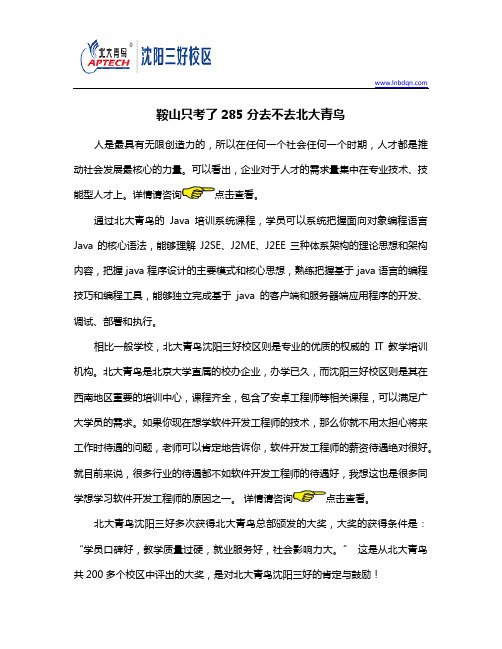 北大青鸟 APTECH 沈阳三好校区

www.lnbdqn.com

鞍山只考了 285 分去不去北大青鸟

人是最具有无限创造力的，所以在任何一个社会任何一个时期，人才都是推动社会发展最核心的力量。可以看出，企业对于人才的需求量集中在专业技术、技能型人才上。详情请咨询点击查看。

通过北大青鸟的 Java 培训系统课程，学员可以系统把握面向对象编程语言 Java 的核心语法，能够理解 J2SE、J2ME、J2EE 三种体系架构的理论思想和架构内容，把握 java 程序设计的主要模式和核心思想，熟练把握基于 java 语言的编程技巧和编程工具，能够独立完成基于 java 的客户端和服务器端应用程序的开发、调试、部署和执行。

相比一般学校，北大青鸟沈阳三好校区则是专业的优质的权威的 IT 教学培训机构。北大青鸟是北京大学直属的校办企业，办学已久，而沈阳三好校区则是其在西南地区重要的培训中心，课程齐全，包含了安卓工程师等相关课程，可以满足广大学员的需求。如果你现在想学软件开发工程师的技术，那么你就不用太担心将来工作时待遇的问题，老师可以肯定地告诉你，软件开发工程师的薪资待遇绝对很好。就目前来说，很多行业的待遇都不如软件开发工程师的待遇好，我想这也是很多同学想学习软件开发工程师的原因之一。 详情请咨询点击查看。

北大青鸟沈阳三好多次获得北大青鸟总部颁发的大奖，大奖的获得条件是：“学员口碑好，教学质量过硬，就业服务好，社会影响力大。” 这是从北大青鸟共 200 多个校区中评出的大奖，是对北大青鸟沈阳三好的肯定与鼓励！